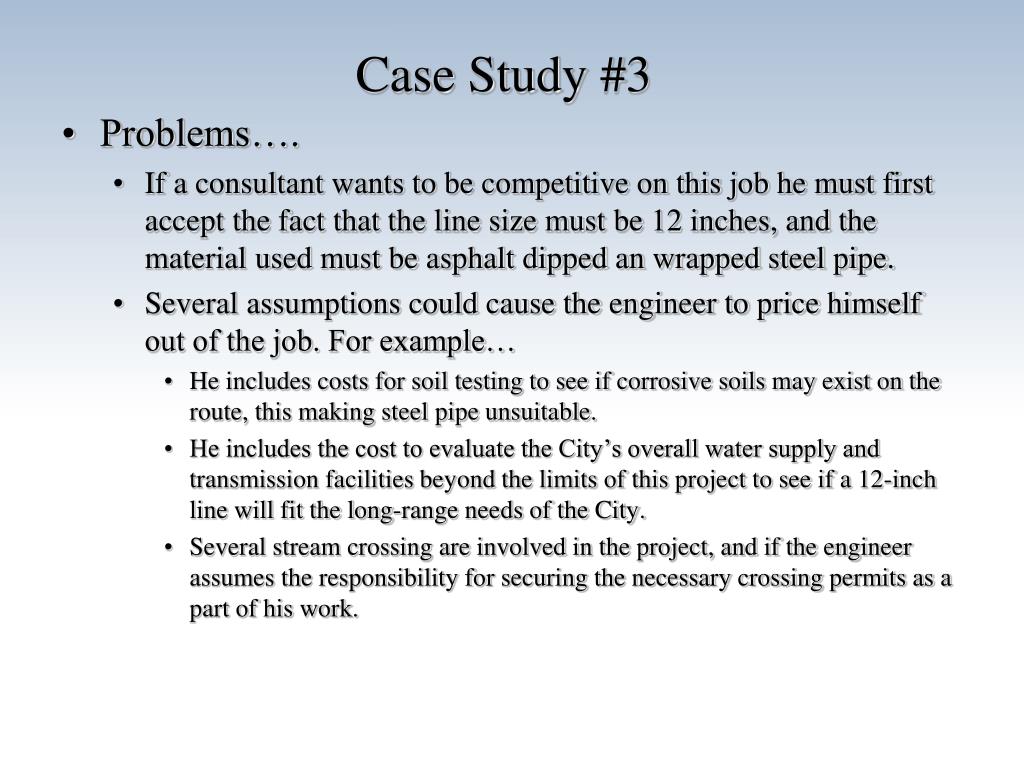 Case Study #3

• Problems….

• If a consultant wants to be competitive on this job he must first accept the fact that the line size must be 12 inches, and the material used must be asphalt dipped an wrapped steel pipe.

• Several assumptions could cause the engineer to price himself out of the job. For example…

• He includes costs for soil testing to see if corrosive soils may exist on the route, this making steel pipe unsuitable.

• He includes the cost to evaluate the City's overall water supply and transmission facilities beyond the limits of this project to see if a 12-inch line will fit the long-range needs of the City.

• Several stream crossing are involved in the project, and if the engineer assumes the responsibility for securing the necessary crossing permits as a part of his work.